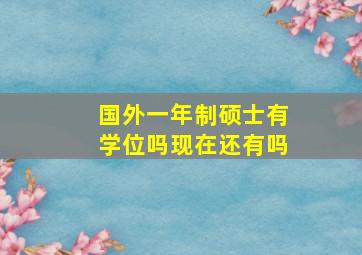 国外一年制硕士有学位吗现在还有吗